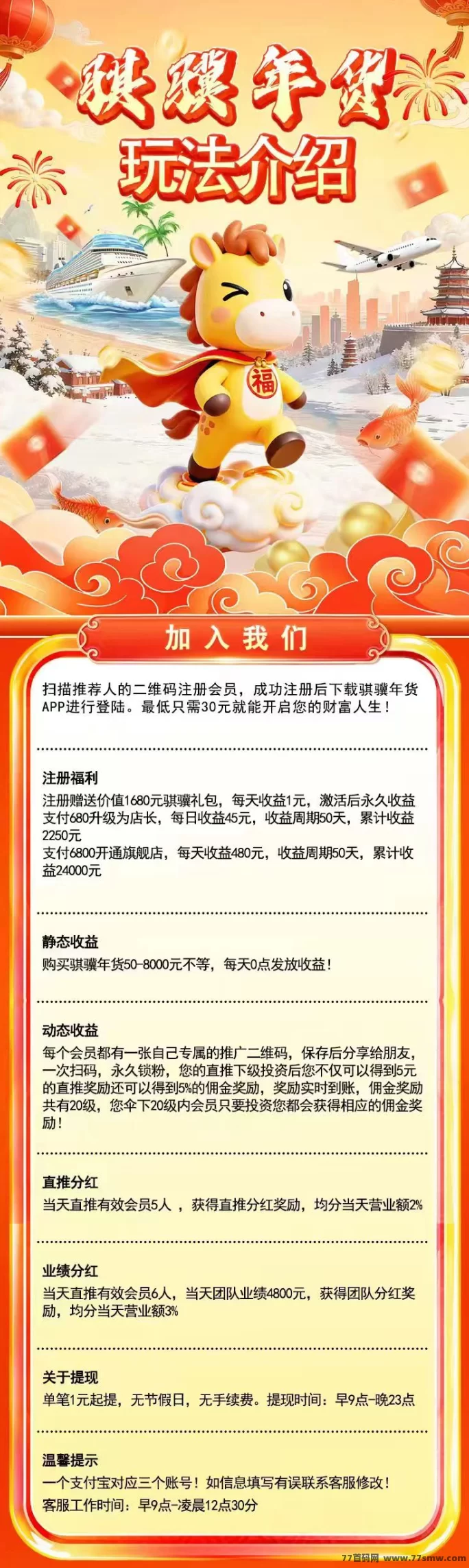 骐骥年货
玩法介绍

福

加入我们

扫描推荐人的二维码注册会员，成功注册后下载骐骥年货APP进行登陆。最低只需30元就能开启您的财富人生！

注册福利
注册赠送价值1680元骐骥礼包，每天收益1元，激活后永久收益
支付680升级为店长，每日收益45元，收益周期50天，累计收益2250元
支付6800开通旗舰店，每天收益480元，收益周期50天，累计收益24000元

静态收益
购买骐骥年货50-8000元不等，每天0点发放收益！

动态收益
每个会员都有一张自己专属的推广二维码，保存后分享给朋友，一次扫码，永久锁粉，您的直推下级投资后您不仅可以得到5元的直推奖励还可以得到5%的佣金奖励，奖励实时到账，佣金奖励共有20级，您伞下20级内会员只要投资您都会获得相应的佣金奖励！

直推分红
当天直推有效会员5人，获得直推分红奖励，均分当天营业额2%

业绩分红
当天直推有效会员6人，当天团队业绩4800元，获得团队分红奖励，均分当天营业额3%

关于提现
单笔1元起提，无节假日，无手续费。提现时间：早9点-晚23点

温馨提示
一个支付宝对应三个账号！如信息填写有误联系客服修改！
客服工作时间：早9点-凌晨12点30分

77首码网 www.77smw.com